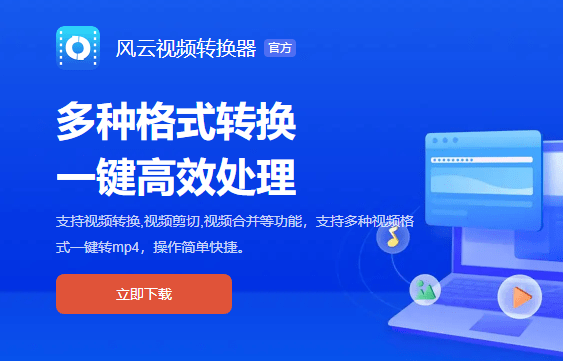 风云视频转换器 官方

多种格式转换
一键高效处理

支持视频转换,视频剪切,视频合并等功能，支持多种视频格式一键转mp4，操作简单快捷。

立即下载